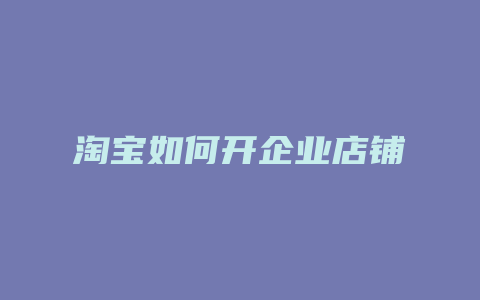 淘宝如何开企业店铺